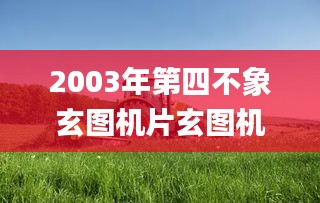 2003年第四不象
玄图机片玄图机